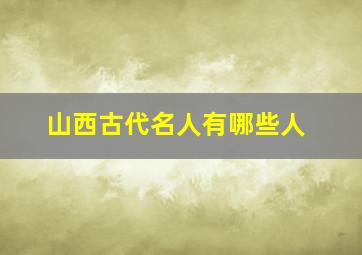 山西古代名人有哪些人